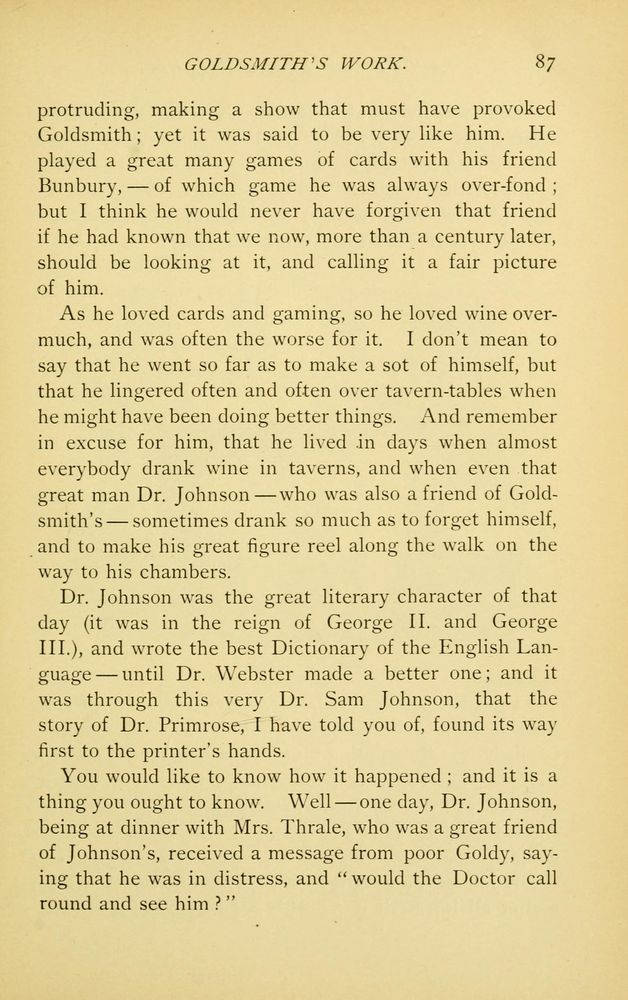 GOLDSMITH'S WORK. 87

protruding, making a show that must have provoked Goldsmith; yet it was said to be very like him. He played a great many games of cards with his friend Bunbury, — of which game he was always over-fond; but I think he would never have forgiven that friend if he had known that we now, more than a century later, should be looking at it, and calling it a fair picture of him.

As he loved cards and gaming, so he loved wine overmuch, and was often the worse for it. I don't mean to say that he went so far as to make a sot of himself, but that he lingered often and often over tavern-tables when he might have been doing better things. And remember in excuse for him, that he lived in days when almost everybody drank wine in taverns, and when even that great man Dr. Johnson — who was also a friend of Goldsmith's — sometimes drank so much as to forget himself, and to make his great figure reel along the walk on the way to his chambers.

Dr. Johnson was the great literary character of that day (it was in the reign of George II. and George III.), and wrote the best Dictionary of the English Language — until Dr. Webster made a better one; and it was through this very Dr. Sam Johnson, that the story of Dr. Primrose, I have told you of, found its way first to the printer's hands.

You would like to know how it happened; and it is a thing you ought to know. Well — one day, Dr. Johnson, being at dinner with Mrs. Thrale, who was a great friend of Johnson's, received a message from poor Goldy, saying that he was in distress, and "would the Doctor call round and see him?"